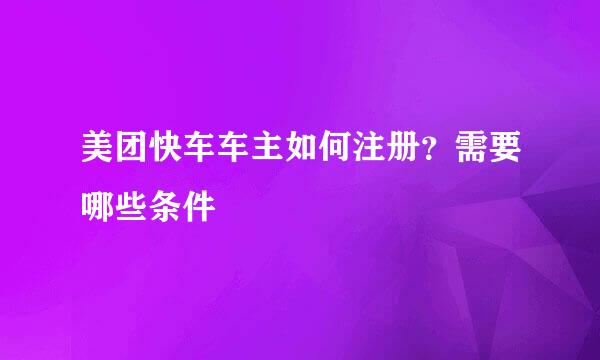 美团快车车主如何注册？需要哪些条件